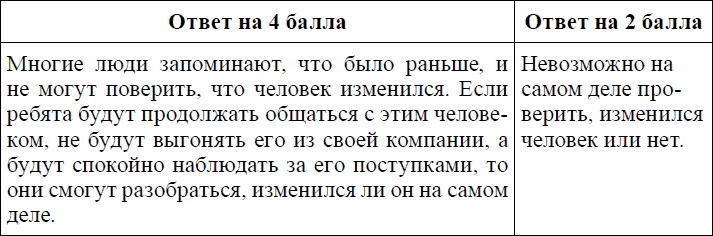 | Ответ на 4 балла | Ответ на 2 балла |
|---|---|
| Многие люди запоминают, что было раньше, и не могут поверить, что человек изменился. Если ребята будут продолжать общаться с этим человеком, не будут выгонять его из своей компании, а будут спокойно наблюдать за его поступками, то они смогут разобраться, изменился ли он на самом деле. | Невозможно на самом деле проверить, изменился человек или нет. |